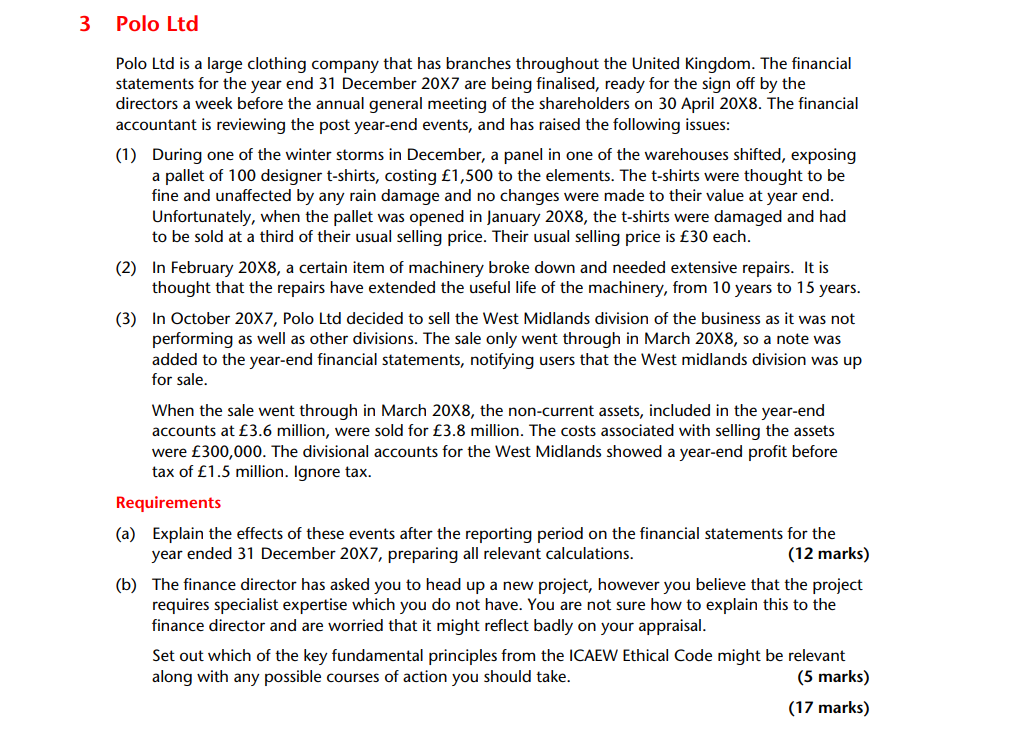 3 Polo Ltd

Polo Ltd is a large clothing company that has branches throughout the United Kingdom. The financial statements for the year end 31 December 20X7 are being finalised, ready for the sign off by the directors a week before the annual general meeting of the shareholders on 30 April 20X8. The financial accountant is reviewing the post year-end events, and has raised the following issues:

(1) During one of the winter storms in December, a panel in one of the warehouses shifted, exposing a pallet of 100 designer t-shirts, costing £1,500 to the elements. The t-shirts were thought to be fine and unaffected by any rain damage and no changes were made to their value at year end. Unfortunately, when the pallet was opened in January 20X8, the t-shirts were damaged and had to be sold at a third of their usual selling price. Their usual selling price is £30 each.

(2) In February 20X8, a certain item of machinery broke down and needed extensive repairs. It is thought that the repairs have extended the useful life of the machinery, from 10 years to 15 years.

(3) In October 20X7, Polo Ltd decided to sell the West Midlands division of the business as it was not performing as well as other divisions. The sale only went through in March 20X8, so a note was added to the year-end financial statements, notifying users that the West midlands division was up for sale.

When the sale went through in March 20X8, the non-current assets, included in the year-end accounts at £3.6 million, were sold for £3.8 million. The costs associated with selling the assets were £300,000. The divisional accounts for the West Midlands showed a year-end profit before tax of £1.5 million. Ignore tax.

Requirements

(a) Explain the effects of these events after the reporting period on the financial statements for the year ended 31 December 20X7, preparing all relevant calculations. (12 marks)

(b) The finance director has asked you to head up a new project, however you believe that the project requires specialist expertise which you do not have. You are not sure how to explain this to the finance director and are worried that it might reflect badly on your appraisal.

Set out which of the key fundamental principles from the ICAEW Ethical Code might be relevant along with any possible courses of action you should take. (5 marks)

(17 marks)